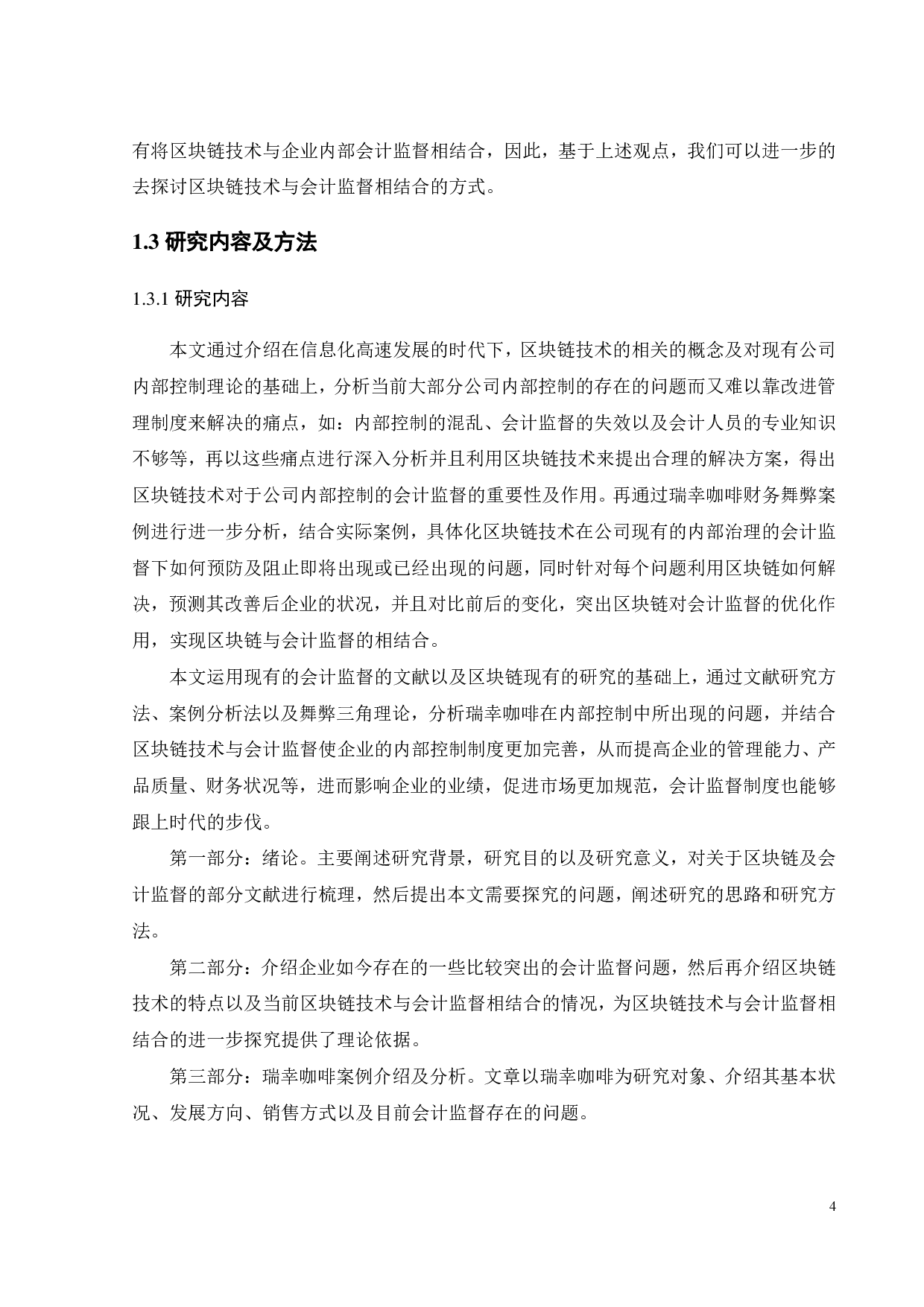 有将区块链技术与企业内部会计监督相结合，因此，基于上述观点，我们可以进一步的去探讨区块链技术与会计监督相结合的方式。

1.3 研究内容及方法

1.3.1 研究内容

本文通过介绍在信息化高速发展的时代下，区块链技术的相关的概念及对现有公司内部控制理论的基础上，分析当前大部分公司内部控制的存在的问题而又难以靠改进管理制度来解决的痛点，如：内部控制的混乱、会计监督的失效以及会计人员的专业知识不够等，再以这些痛点进行深入分析并且利用区块链技术来提出合理的解决方案，得出区块链技术对于公司内部控制的会计监督的重要性及作用。再通过瑞幸咖啡财务舞弊案例进行进一步分析，结合实际案例，具体化区块链技术在公司现有的内部治理的会计监督下如何预防及阻止即将出现或已经出现的问题，同时针对每个问题利用区块链如何解决，预测其改善后企业的状况，并且对比前后的变化，突出区块链对会计监督的优化作用，实现区块链与会计监督的相结合。

本文运用现有的会计监督的文献以及区块链现有的研究的基础上，通过文献研究方法、案例分析法以及舞弊三角理论，分析瑞幸咖啡在内部控制中所出现的问题，并结合区块链技术与会计监督使企业的内部控制制度更加完善，从而提高企业的管理能力、产品质量、财务状况等，进而影响企业的业绩，促进市场更加规范，会计监督制度也能够跟上时代的步伐。

第一部分：绪论。主要阐述研究背景，研究目的以及研究意义，对关于区块链及会计监督的部分文献进行梳理，然后提出本文需要探究的问题，阐述研究的思路和研究方法。

第二部分：介绍企业如今存在的一些比较突出的会计监督问题，然后再介绍区块链技术的特点以及当前区块链技术与会计监督相结合的情况，为区块链技术与会计监督相结合的进一步探究提供了理论依据。

第三部分：瑞幸咖啡案例介绍及分析。文章以瑞幸咖啡为研究对象、介绍其基本状况、发展方向、销售方式以及目前会计监督存在的问题。

4